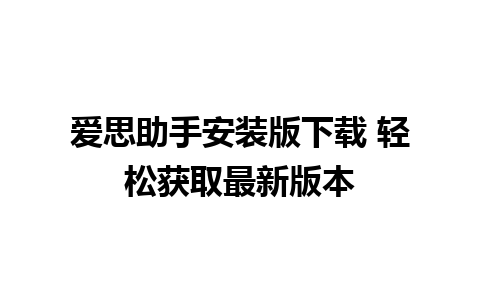 爱思助手安装版下载 轻松获取最新版本